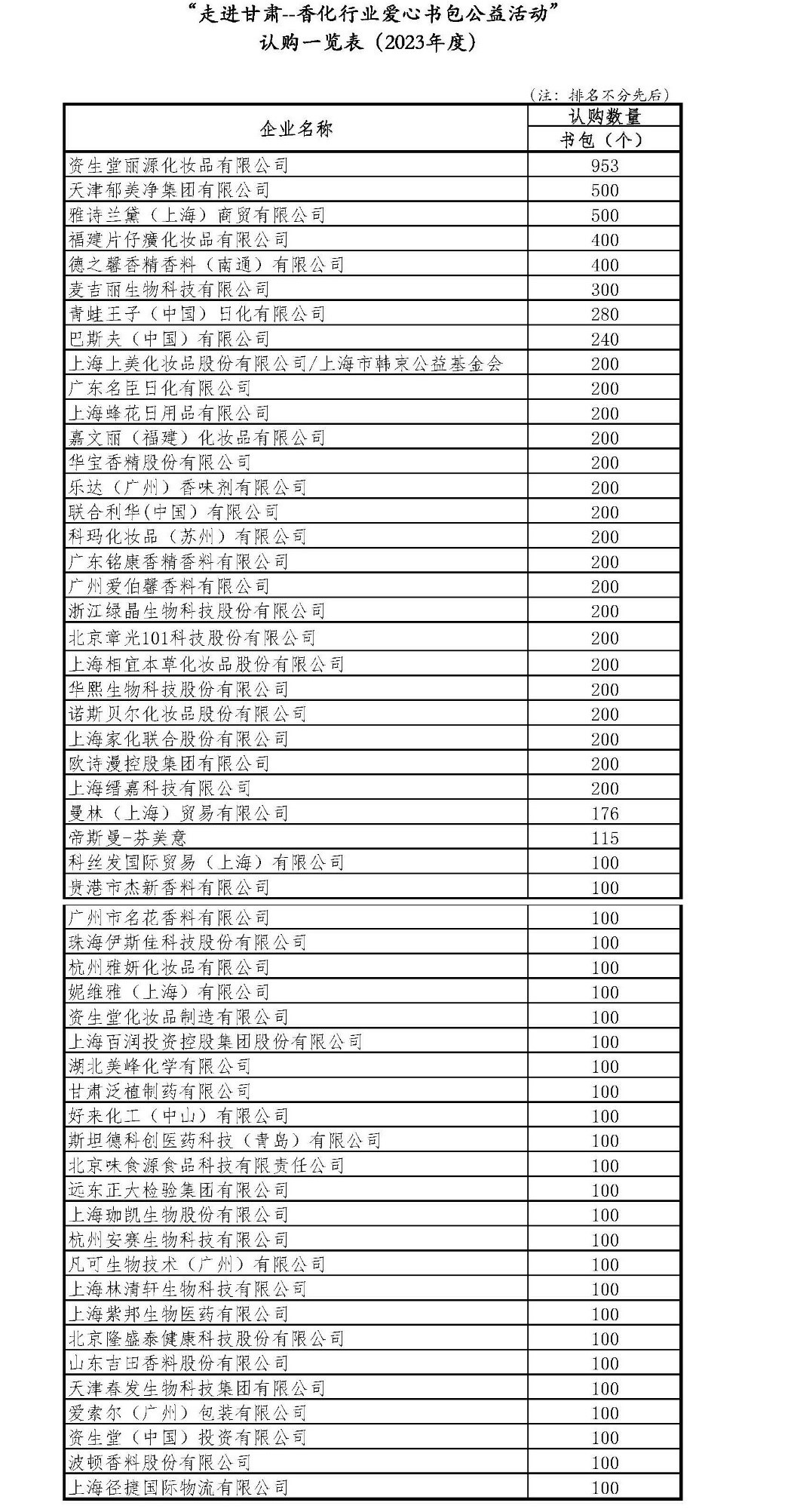 “走进甘肃--香化行业爱心书包公益活动”
认购一览表（2023年度）

（注：排名不分先后）

| 企业名称 | 认购数量 书包（个） |
|---|---|
| 资生堂丽源化妆品有限公司 | 953 |
| 天津郁美净集团有限公司 | 500 |
| 雅诗兰黛（上海）商贸有限公司 | 500 |
| 福建片仔癀化妆品有限公司 | 400 |
| 德之馨香精香料（南通）有限公司 | 400 |
| 麦吉丽生物科技有限公司 | 300 |
| 青蛙王子（中国）日化有限公司 | 280 |
| 巴斯夫（中国）有限公司 | 240 |
| 上海上美化妆品股份有限公司/上海市韩束公益基金会 | 200 |
| 广东名臣日化有限公司 | 200 |
| 上海蜂花日用品有限公司 | 200 |
| 嘉文丽（福建）化妆品有限公司 | 200 |
| 华宝香精股份有限公司 | 200 |
| 乐达（广州）香味剂有限公司 | 200 |
| 联合利华(中国）有限公司 | 200 |
| 科玛化妆品（苏州）有限公司 | 200 |
| 广东铭康香精香料有限公司 | 200 |
| 广州爱伯馨香料有限公司 | 200 |
| 浙江绿晶生物科技股份有限公司 | 200 |
| 北京章光101科技股份有限公司 | 200 |
| 上海相宜本草化妆品股份有限公司 | 200 |
| 华熙生物科技股份有限公司 | 200 |
| 诺斯贝尔化妆品股份有限公司 | 200 |
| 上海家化联合股份有限公司 | 200 |
| 欧诗漫控股集团有限公司 | 200 |
| 上海缙嘉科技有限公司 | 200 |
| 曼林（上海）贸易有限公司 | 176 |
| 帝斯曼-芬美意 | 115 |
| 科丝发国际贸易（上海）有限公司 | 100 |
| 贵港市杰新香料有限公司 | 100 |
| 广州市名花香料有限公司 | 100 |
| 珠海伊斯佳科技股份有限公司 | 100 |
| 杭州雅妍化妆品有限公司 | 100 |
| 妮维雅（上海）有限公司 | 100 |
| 资生堂化妆品制造有限公司 | 100 |
| 上海百润投资控股集团股份有限公司 | 100 |
| 湖北美峰化学有限公司 | 100 |
| 甘肃泛植制药有限公司 | 100 |
| 好来化工（中山）有限公司 | 100 |
| 斯坦德科创医药科技（青岛）有限公司 | 100 |
| 北京味食源食品科技有限责任公司 | 100 |
| 远东正大检验集团有限公司 | 100 |
| 上海珈凯生物股份有限公司 | 100 |
| 杭州安赛生物科技有限公司 | 100 |
| 凡可生物技术（广州）有限公司 | 100 |
| 上海林清轩生物科技有限公司 | 100 |
| 上海紫邦生物医药有限公司 | 100 |
| 北京隆盛泰健康科技股份有限公司 | 100 |
| 山东吉田香料股份有限公司 | 100 |
| 天津春发生物科技集团有限公司 | 100 |
| 爱索尔（广州）包装有限公司 | 100 |
| 资生堂（中国）投资有限公司 | 100 |
| 波顿香料股份有限公司 | 100 |
| 上海径捷国际物流有限公司 | 100 |